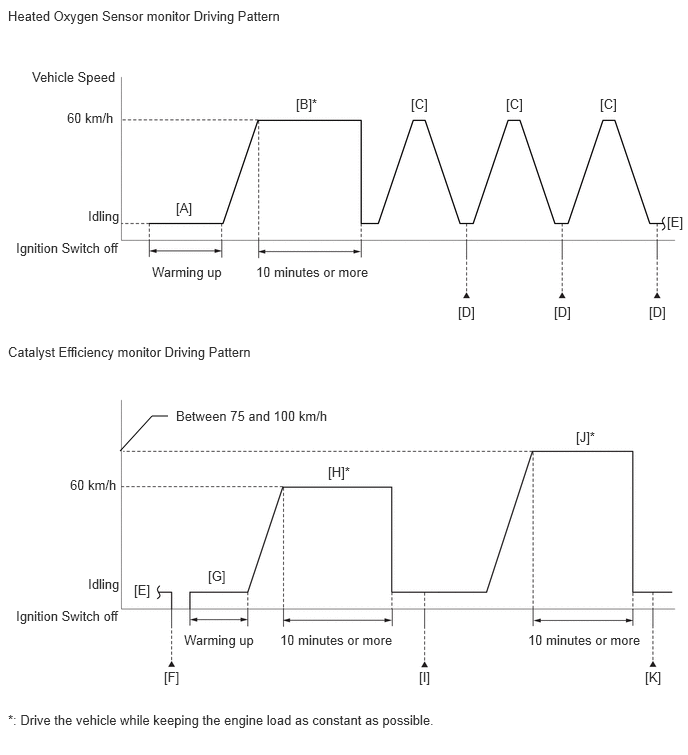 Heated Oxygen Sensor monitor Driving Pattern

Vehicle Speed

60 km/h

Idling

Ignition Switch off

[A]

[B]*

[C]

[C]

[C]

[E]

Warming up

10 minutes or more

[D]

[D]

[D]

Catalyst Efficiency monitor Driving Pattern

Between 75 and 100 km/h

60 km/h

Idling

Ignition Switch off

[E]

[G]

[H]*

[J]*

Warming up

10 minutes or more

10 minutes or more

[F]

[I]

[K]

*: Drive the vehicle while keeping the engine load as constant as possible.